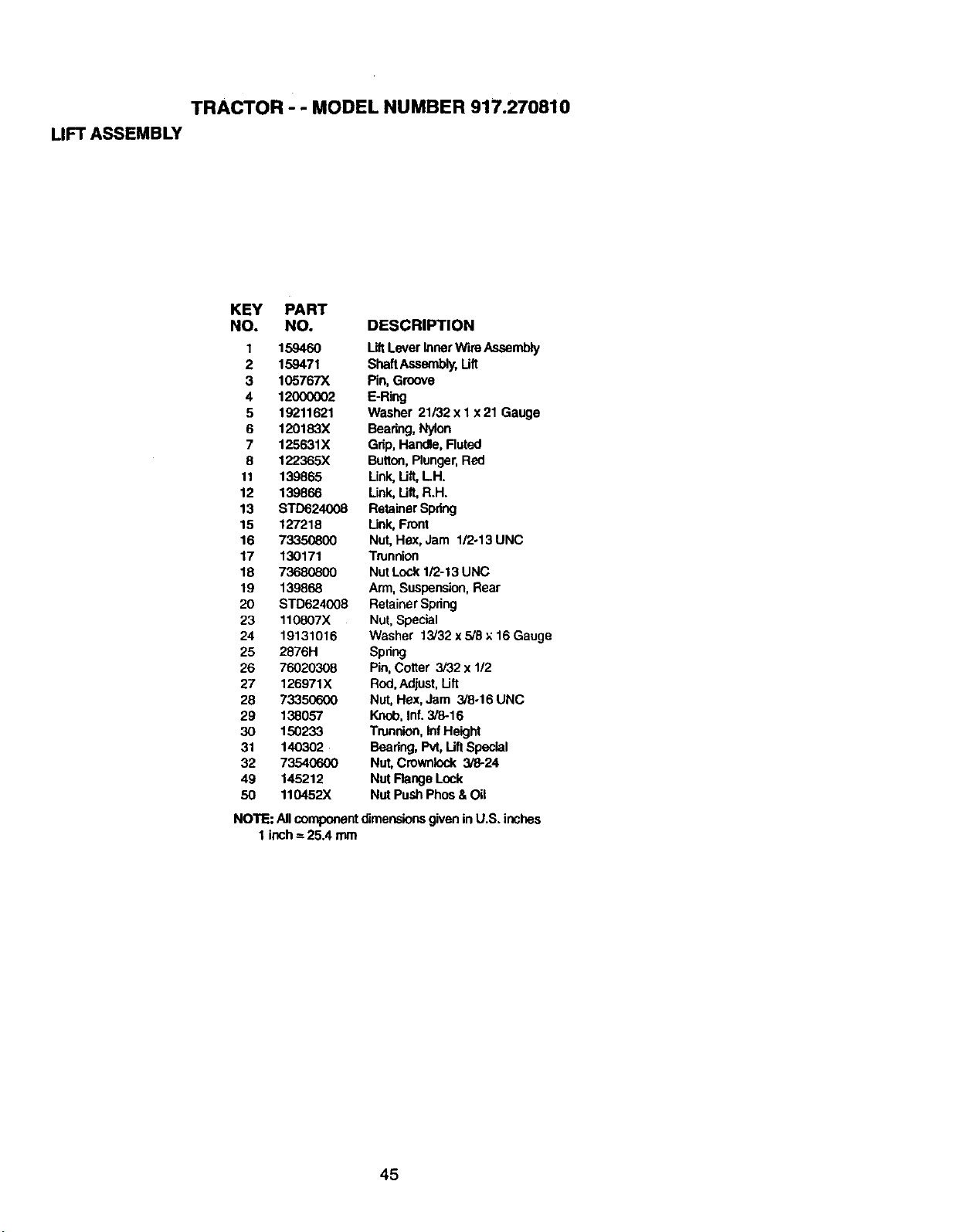 TRACTOR - - MODEL NUMBER 917.270810

LIFT ASSEMBLY

| KEY NO. | PART NO. | DESCRIPTION |
|---|---|---|
| 1 | 159460 | Lift Lever Inner Wire Assembly |
| 2 | 159471 | Shaft Assembly, Lift |
| 3 | 105767X | Pin, Groove |
| 4 | 12000002 | E-Ring |
| 5 | 19211621 | Washer 21/32 x 1 x 21 Gauge |
| 6 | 120183X | Bearing, Nylon |
| 7 | 125631X | Grip, Handle, Fluted |
| 8 | 122365X | Button, Plunger, Red |
| 11 | 139865 | Link, Lift, L.H. |
| 12 | 139866 | Link, Lift, R.H. |
| 13 | STD624008 | Retainer Spring |
| 15 | 127218 | Link, Front |
| 16 | 73350800 | Nut, Hex, Jam 1/2-13 UNC |
| 17 | 130171 | Trunnion |
| 18 | 73680800 | Nut Lock 1/2-13 UNC |
| 19 | 139868 | Arm, Suspension, Rear |
| 20 | STD624008 | Retainer Spring |
| 23 | 110807X | Nut, Special |
| 24 | 19131016 | Washer 13/32 x 5/8 x 16 Gauge |
| 25 | 2876H | Spring |
| 26 | 76020308 | Pin, Cotter 3/32 x 1/2 |
| 27 | 126971X | Rod, Adjust, Lift |
| 28 | 73350600 | Nut, Hex, Jam 3/8-16 UNC |
| 29 | 138057 | Knob, Inf. 3/8-16 |
| 30 | 150233 | Trunnion, Inf Height |
| 31 | 140302 | Bearing, Pvt, Lift Special |
| 32 | 73540600 | Nut, Crownlock 3/8-24 |
| 49 | 145212 | Nut Flange Lock |
| 50 | 110452X | Nut Push Phos & Oil |

NOTE: All component dimensions given in U.S. inches
1 inch = 25.4 mm

45